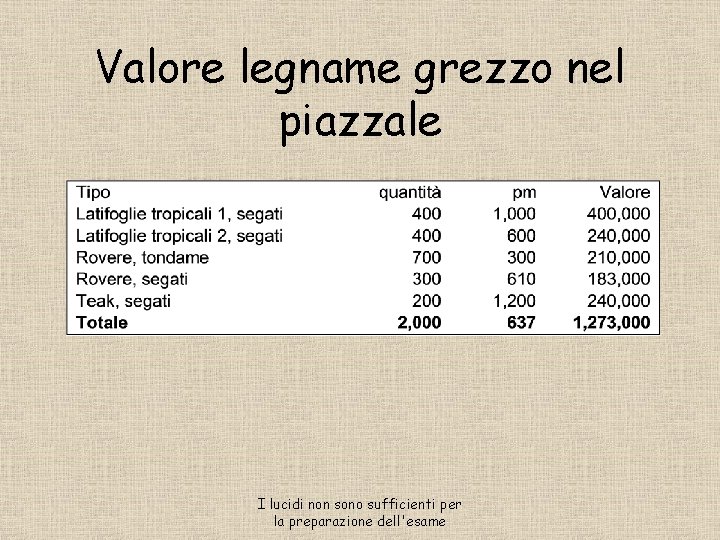 Valore legname grezzo nel piazzale

| Tipo | quantità | pm | Valore |
|---|---|---|---|
| Latifoglie tropicali 1, segati | 400 | 1,000 | 400,000 |
| Latifoglie tropicali 2, segati | 400 | 600 | 240,000 |
| Rovere, tondame | 700 | 300 | 210,000 |
| Rovere, segati | 300 | 610 | 183,000 |
| Teak, segati | 200 | 1,200 | 240,000 |
| Totale | 2,000 | 637 | 1,273,000 |

I lucidi non sono sufficienti per
la preparazione dell'esame